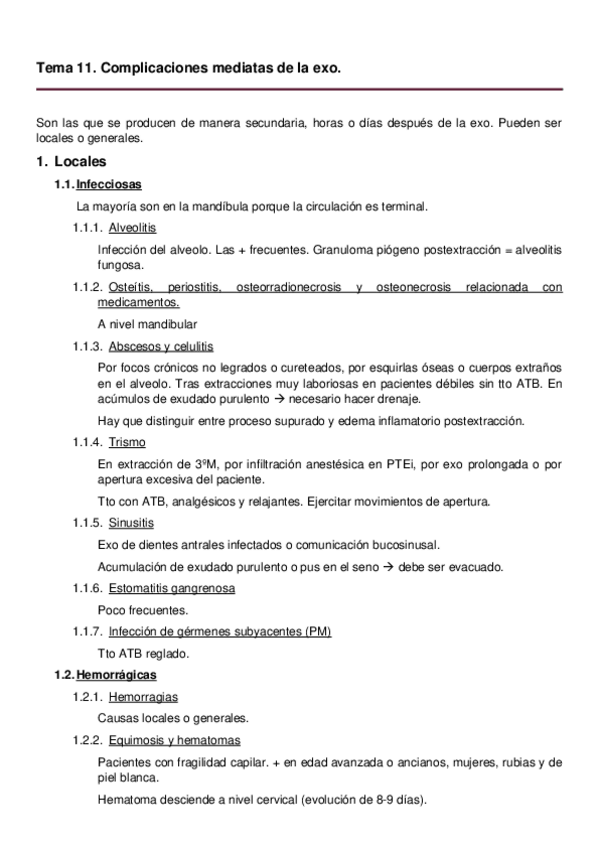 Tema 11. Complicaciones mediatas de la exo.

Son las que se producen de manera secundaria, horas o días después de la exo. Pueden ser locales o generales.

1. Locales

1.1. Infecciosas

La mayoría son en la mandíbula porque la circulación es terminal.

1.1.1. Alveolitis

Infección del alveolo. Las + frecuentes. Granuloma piógeno postextracción = alveolitis fungosa.

1.1.2. Osteítis, periostitis, osteorradionecrosis y osteonecrosis relacionada con medicamentos.

A nivel mandibular

1.1.3. Abscesos y celulitis

Por focos crónicos no legrados o cureteados, por esquirlas óseas o cuerpos extraños en el alveolo. Tras extracciones muy laboriosas en pacientes débiles sin tto ATB. En acúmulos de exudado purulento → necesario hacer drenaje.

Hay que distinguir entre proceso supurado y edema inflamatorio postextracción.

1.1.4. Trismo

En extracción de 3ºM, por infiltración anestésica en PTEi, por exo prolongada o por apertura excesiva del paciente.

Tto con ATB, analgésicos y relajantes. Ejercitar movimientos de apertura.

1.1.5. Sinusitis

Exo de dientes antrales infectados o comunicación bucosinusal.

Acumulación de exudado purulento o pus en el seno → debe ser evacuado.

1.1.6. Estomatitis gangrenosa

Poco frecuentes.

1.1.7. Infección de gérmenes subyacentes (PM)

Tto ATB reglado.

1.2. Hemorrágicas

1.2.1. Hemorragias

Causas locales o generales.

1.2.2. Equimosis y hematomas

Pacientes con fragilidad capilar. + en edad avanzada o ancianos, mujeres, rubias y de piel blanca.

Hematoma desciende a nivel cervical (evolución de 8-9 días).